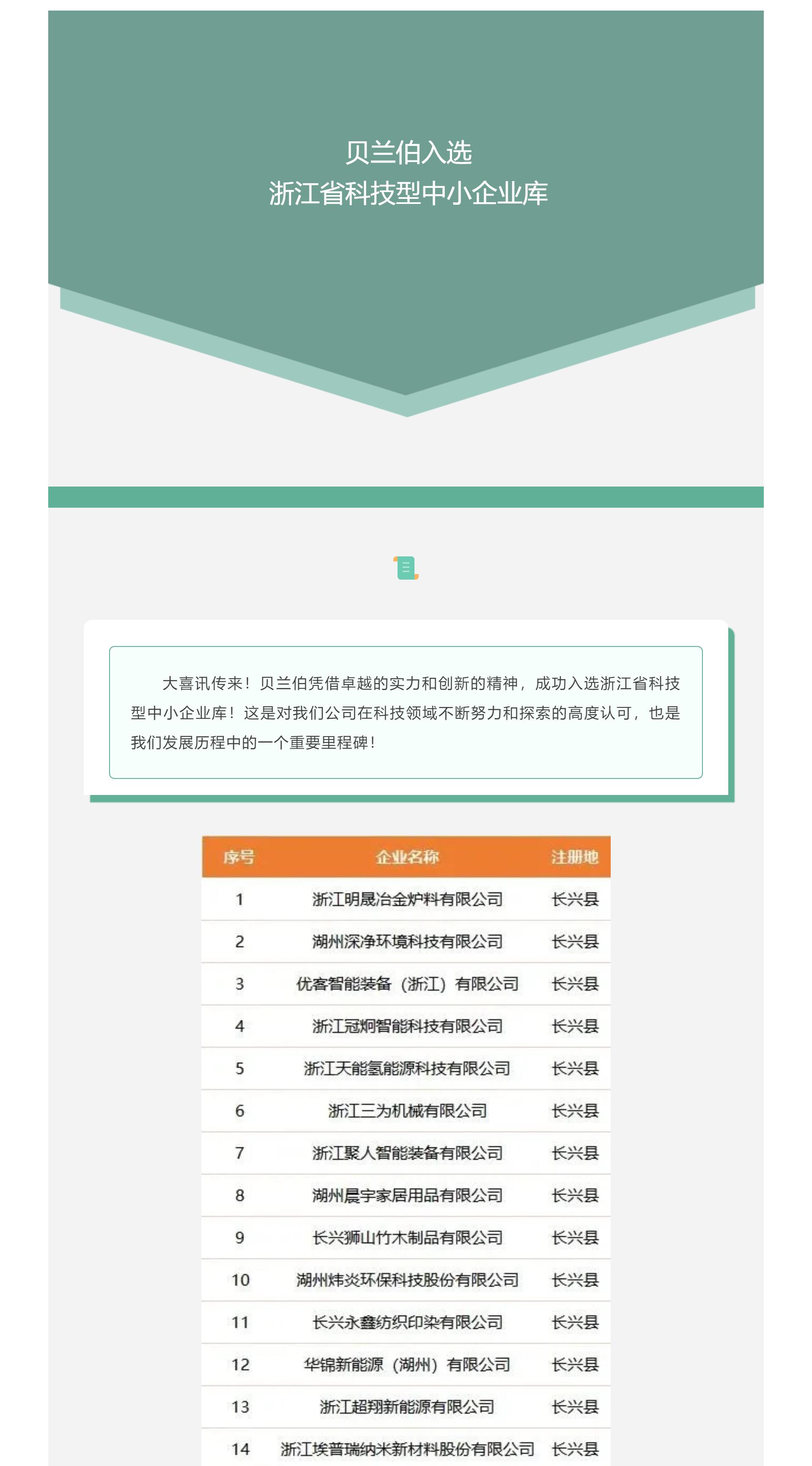 贝兰伯入选
浙江省科技型中小企业库

大喜讯传来！贝兰伯凭借卓越的实力和创新的精神，成功入选浙江省科技型中小企业库！这是对我们公司在科技领域不断努力和探索的高度认可，也是我们发展历程中的一个重要里程碑！

| 序号 | 企业名称 | 注册地 |
|---|---|---|
| 1 | 浙江明晟冶金炉料有限公司 | 长兴县 |
| 2 | 湖州深净环境科技有限公司 | 长兴县 |
| 3 | 优客智能装备（浙江）有限公司 | 长兴县 |
| 4 | 浙江冠炯智能科技有限公司 | 长兴县 |
| 5 | 浙江天能氢能源科技有限公司 | 长兴县 |
| 6 | 浙江三为机械有限公司 | 长兴县 |
| 7 | 浙江聚人智能装备有限公司 | 长兴县 |
| 8 | 湖州晨宇家居用品有限公司 | 长兴县 |
| 9 | 长兴狮山竹木制品有限公司 | 长兴县 |
| 10 | 湖州炜炎环保科技股份有限公司 | 长兴县 |
| 11 | 长兴永鑫纺织印染有限公司 | 长兴县 |
| 12 | 华锦新能源（湖州）有限公司 | 长兴县 |
| 13 | 浙江超翔新能源有限公司 | 长兴县 |
| 14 | 浙江埃普瑞纳米新材料股份有限公司 | 长兴县 |